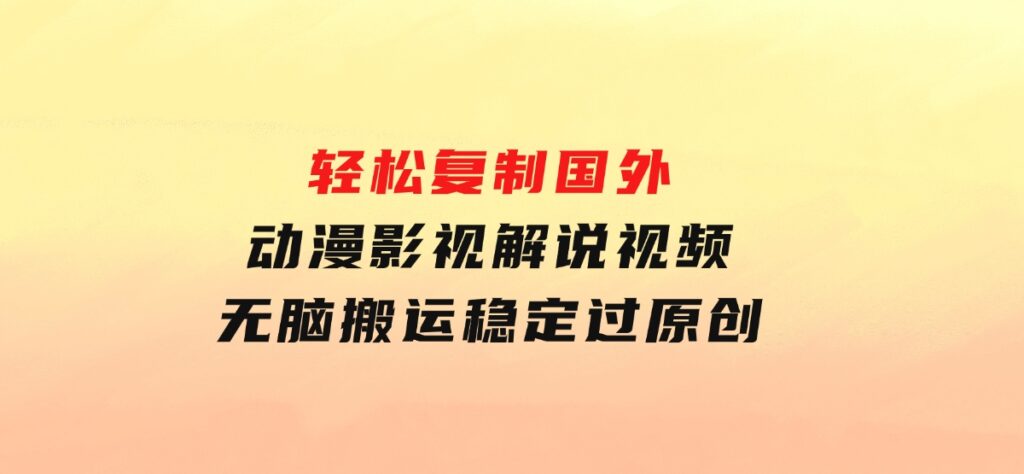 轻松复制国外
动漫影视解说视频
无脑搬运稳定过原创